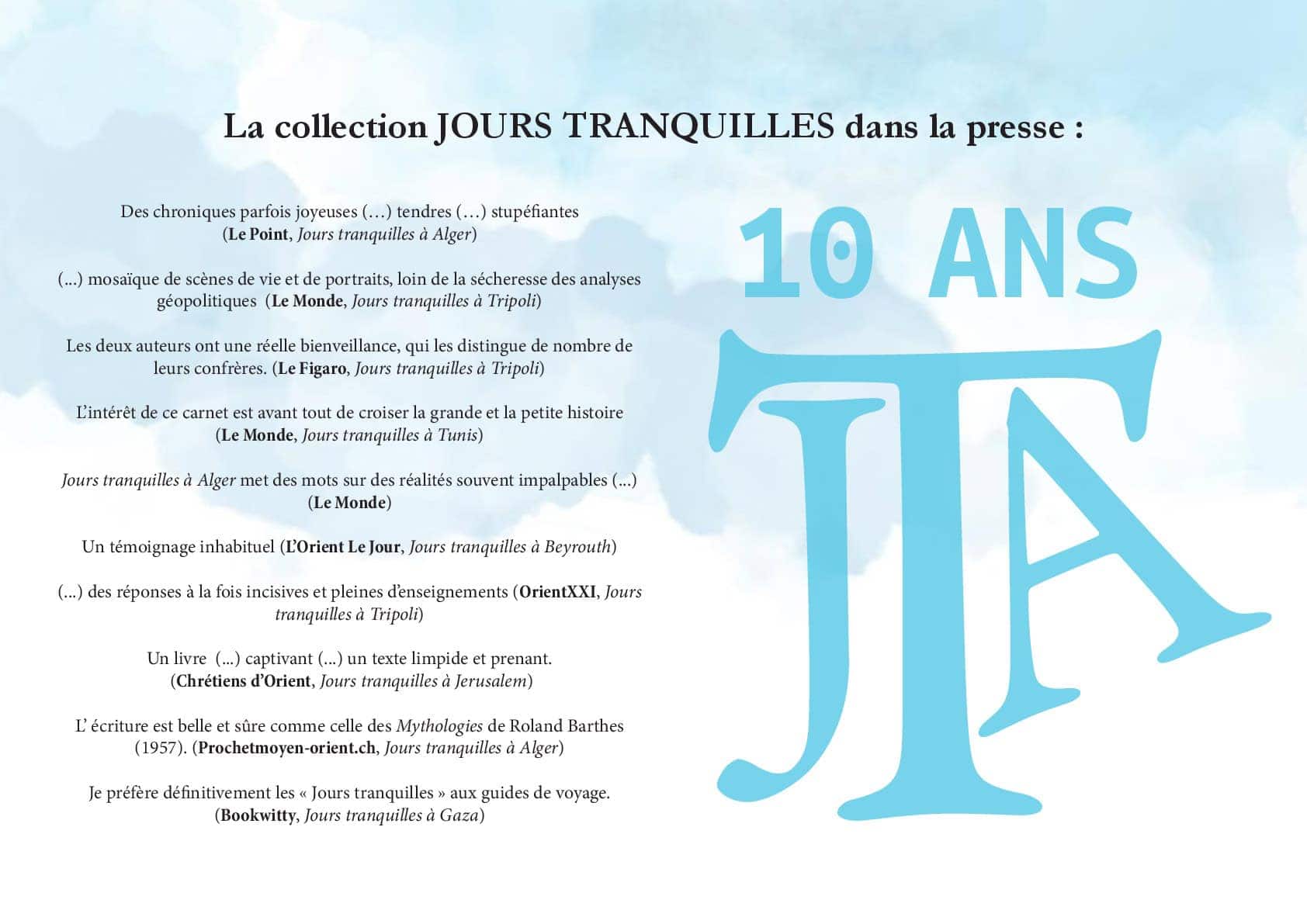 La collection JOURS TRANQUILLES dans la presse :

Des chroniques parfois joyeuses (…) tendres (…) stupéfiantes (Le Point, Jours tranquilles à Alger)

(...) mosaïque de scènes de vie et de portraits, loin de la sécheresse des analyses géopolitiques (Le Monde, Jours tranquilles à Tripoli)

Les deux auteurs ont une réelle bienveillance, qui les distingue de nombre de leurs confrères. (Le Figaro, Jours tranquilles à Tripoli)

L'intérêt de ce carnet est avant tout de croiser la grande et la petite histoire (Le Monde, Jours tranquilles à Tunis)

Jours tranquilles à Alger met des mots sur des réalités souvent impalpables (...) (Le Monde)

Un témoignage inhabituel (L'Orient Le Jour, Jours tranquilles à Beyrouth)

(...) des réponses à la fois incisives et pleines d'enseignements (OrientXXI, Jours tranquilles à Tripoli)

Un livre (...) captivant (...) un texte limpide et prenant. (Chrétiens d'Orient, Jours tranquilles à Jerusalem)

L' écriture est belle et sûre comme celle des Mythologies de Roland Barthes (1957). (Prochetmoyen-orient.ch, Jours tranquilles à Alger)

Je préfère définitivement les « Jours tranquilles » aux guides de voyage. (Bookwitty, Jours tranquilles à Gaza)

10 ANS

JTA